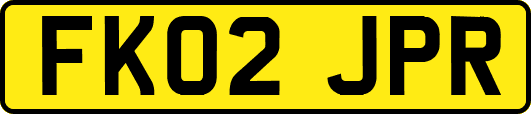 FK02 JPR